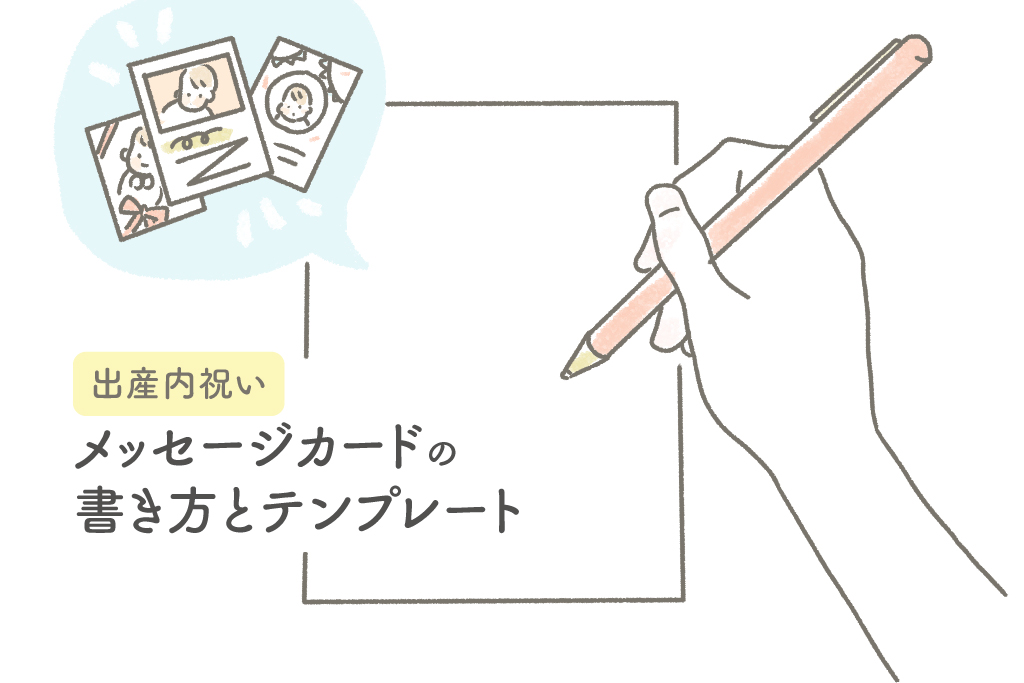 出産内祝い

メッセージカードの
書き方とテンプレート